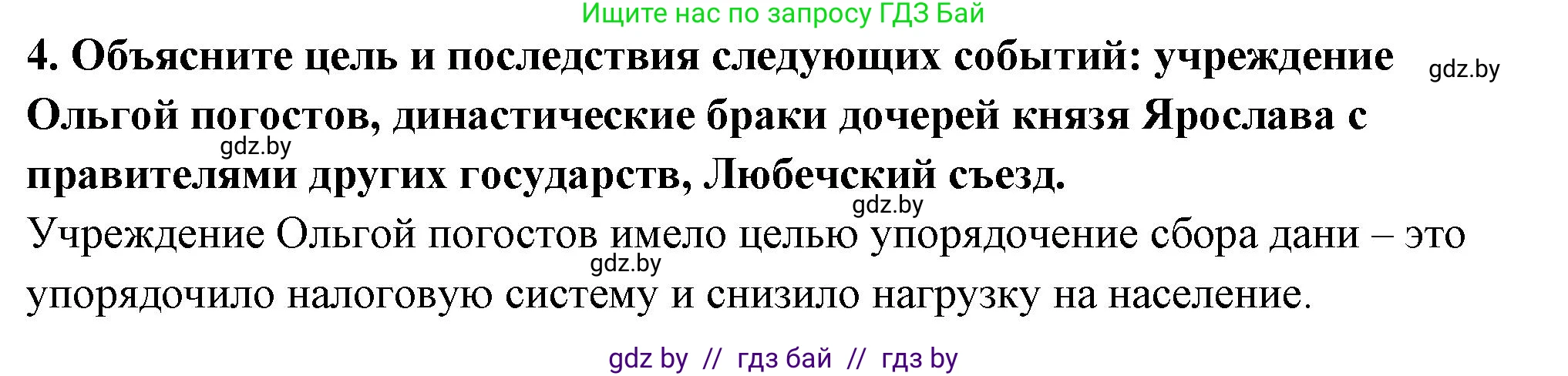 Ищите нас по запросу ГДЗ Бай

4. Объясните цель и последствия следующих событий: учреждение Ольгой погостов, династические браки дочерей князя Ярослава с правителями других государств, Любечский съезд.

gdz.by

gdz.by

gdz.by

Учреждение Ольгой погостов имело целью упорядочение сбора дани – это упорядочило налоговую систему и снизило нагрузку на население.

gdz.by

gdz by // гдз бай // гдз by